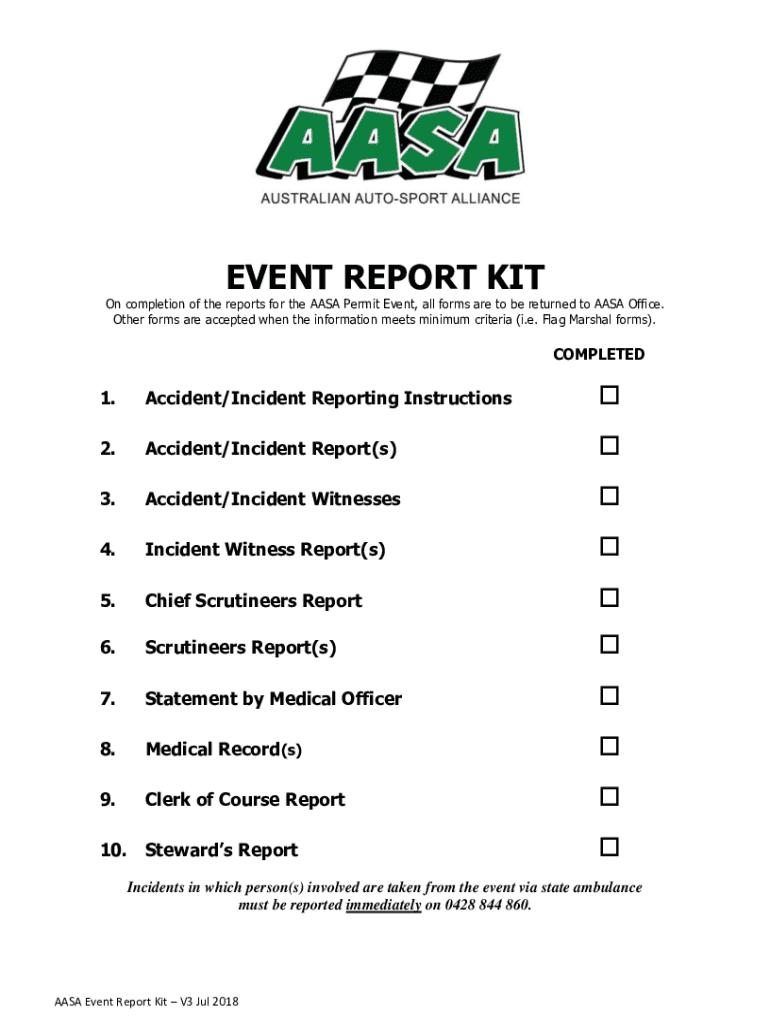 AASA
AUSTRALIAN AUTO-SPORT ALLIANCE

EVENT REPORT KIT

On completion of the reports for the AASA Permit Event, all forms are to be returned to AASA Office. Other forms are accepted when the information meets minimum criteria (i.e. Flag Marshal forms).

COMPLETED

1. Accident/Incident Reporting Instructions ☐

2. Accident/Incident Report(s) ☐

3. Accident/Incident Witnesses ☐

4. Incident Witness Report(s) ☐

5. Chief Scrutineers Report ☐

6. Scrutineers Report(s) ☐

7. Statement by Medical Officer ☐

8. Medical Record(s) ☐

9. Clerk of Course Report ☐

10. Steward's Report ☐

Incidents in which person(s) involved are taken from the event via state ambulance must be reported immediately on 0428 844 860.

AASA Event Report Kit – V3 Jul 2018